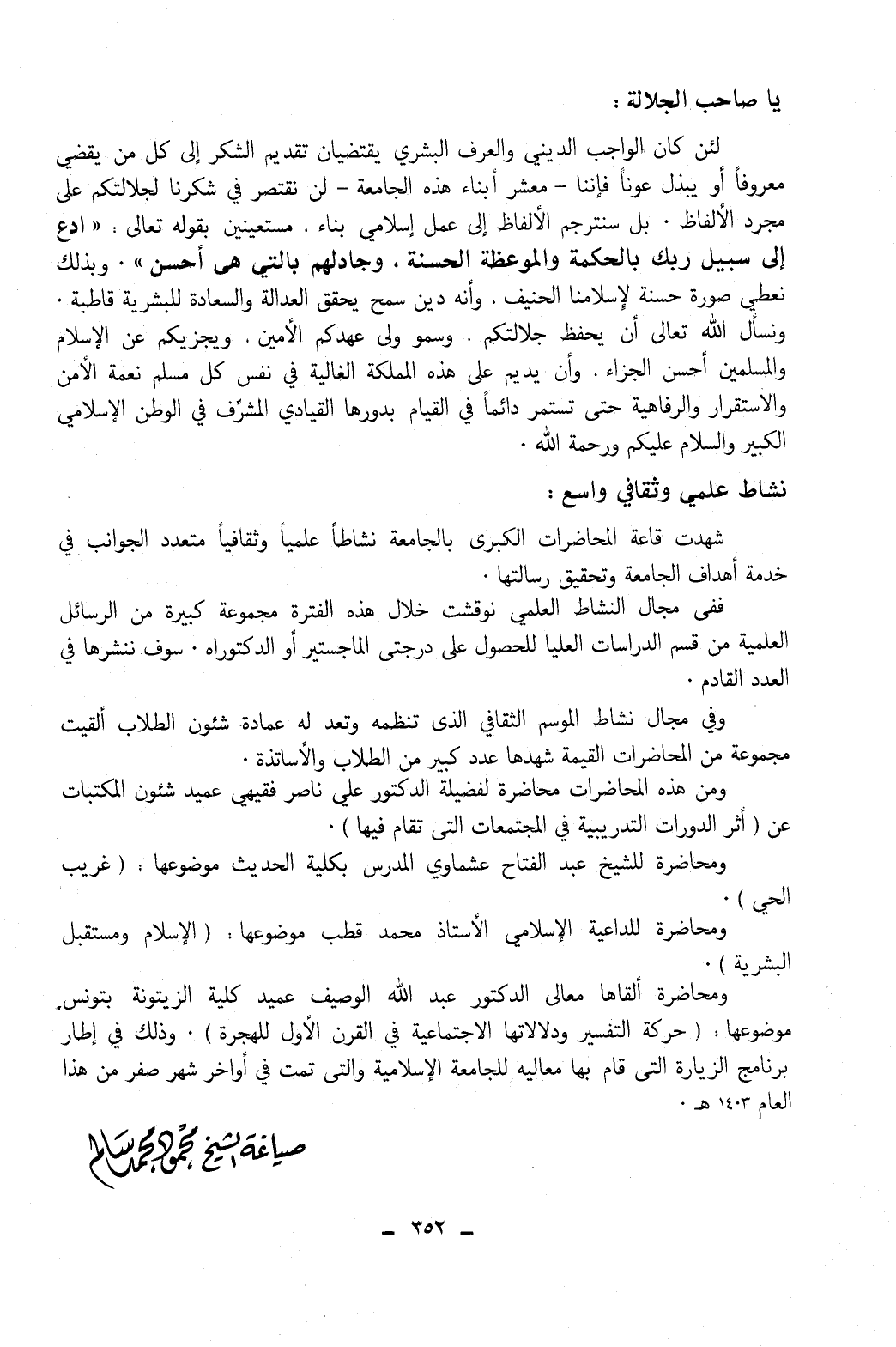 يا صاحب الجلالة :

لئن كان الواجب الديني والعرف البشري يقتضيان تقديم الشكر إلى كل من يقضي معروفاً أو يبذل عوناً فإننا – معشر أبناء هذه الجامعة – لن نقتصر في شكرنا لجلالتكم على مجرد الألفاظ . بل سنترجم الألفاظ إلى عمل إسلامي بناء . مستعينين بقوله تعالى : « ادع إلى سبيل ربك بالحكمة والموعظة الحسنة ، وجادلهم بالتي هى أحسن » . وبذلك نعطي صورة حسنة لإسلامنا الحنيف . وأنه دين سمح يحقق العدالة والسعادة للبشرية قاطبة . ونسأل الله تعالى أن يحفظ جلالتكم . وسمو ولى عهدكم الأمين . ويجزيكم عن الإسلام والمسلمين أحسن الجزاء . وأن يديم على هذه المملكة الغالية في نفس كل مسلم نعمة الأمن والاستقرار والرفاهية حتى تستمر دائماً في القيام بدورها القيادي المشرّف في الوطن الإسلامي الكبير والسلام عليكم ورحمة الله .

نشاط علمي وثقافي واسع :

شهدت قاعة المحاضرات الكبرى بالجامعة نشاطاً علمياً وثقافياً متعدد الجوانب في خدمة أهداف الجامعة وتحقيق رسالتها .

ففى مجال النشاط العلمي نوقشت خلال هذه الفترة مجموعة كبيرة من الرسائل العلمية من قسم الدراسات العليا للحصول على درجتى الماجستير أو الدكتوراه . سوف ننشرها في العدد القادم .

وفي مجال نشاط الموسم الثقافي الذى تنظمه وتعد له عمادة شئون الطلاب ألقيت مجموعة من المحاضرات القيمة شهدها عدد كبير من الطلاب والأساتذة .

ومن هذه المحاضرات محاضرة لفضيلة الدكتور علي ناصر فقيهي عميد شئون المكتبات عن ( أثر الدورات التدريبية في المجتمعات التى تقام فيها ) .

ومحاضرة للشيخ عبد الفتاح عشماوي المدرس بكلية الحديث موضوعها : ( غريب الحي ) .

ومحاضرة للداعية الإسلامي الأستاذ محمد قطب موضوعها : ( الإسلام ومستقبل البشرية ) .

ومحاضرة ألقاها معالى الدكتور عبد الله الوصيف عميد كلية الزيتونة بتونس. موضوعها : ( حركة التفسير ودلالاتها الاجتماعية في القرن الأول للهجرة ) . وذلك في إطار برنامج الزيارة التى قام بها معاليه للجامعة الإسلامية والتى تمت في أواخر شهر صفر من هذا العام ١٤٠٣ هـ .

صياغة الشيخ محمود محمد سالم

– ٣٥٢ –